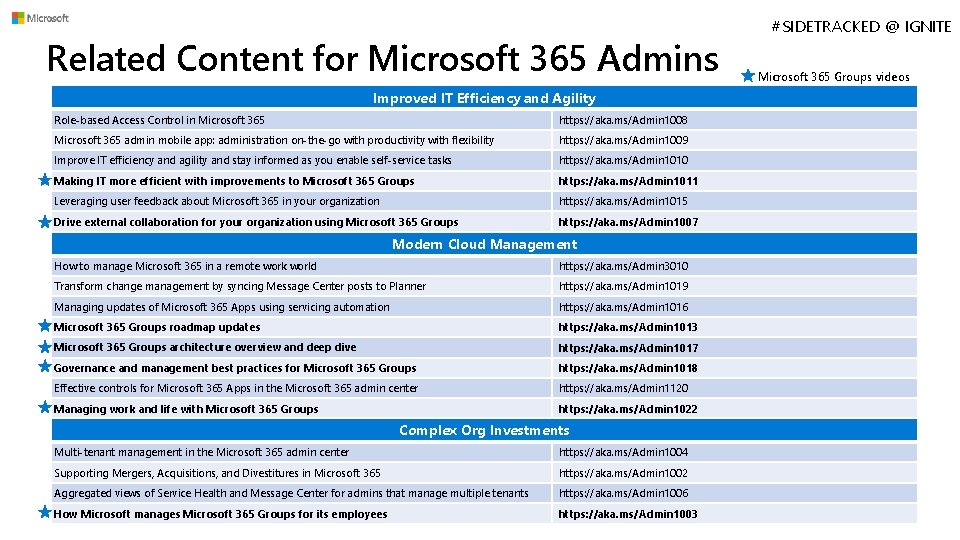 Microsoft

#SIDETRACKED @ IGNITE

Related Content for Microsoft 365 Admins

Microsoft 365 Groups videos

| Improved IT Efficiency and Agility | |
|---|---|
| Role-based Access Control in Microsoft 365 | https://aka.ms/Admin1008 |
| Microsoft 365 admin mobile app: administration on-the-go with productivity with flexibility | https://aka.ms/Admin1009 |
| Improve IT efficiency and agility and stay informed as you enable self-service tasks | https://aka.ms/Admin1010 |
| Making IT more efficient with improvements to Microsoft 365 Groups | https://aka.ms/Admin1011 |
| Leveraging user feedback about Microsoft 365 in your organization | https://aka.ms/Admin1015 |
| Drive external collaboration for your organization using Microsoft 365 Groups | https://aka.ms/Admin1007 |
| Modern Cloud Management | |
| How to manage Microsoft 365 in a remote work world | https://aka.ms/Admin3010 |
| Transform change management by syncing Message Center posts to Planner | https://aka.ms/Admin1019 |
| Managing updates of Microsoft 365 Apps using servicing automation | https://aka.ms/Admin1016 |
| Microsoft 365 Groups roadmap updates | https://aka.ms/Admin1013 |
| Microsoft 365 Groups architecture overview and deep dive | https://aka.ms/Admin1017 |
| Governance and management best practices for Microsoft 365 Groups | https://aka.ms/Admin1018 |
| Effective controls for Microsoft 365 Apps in the Microsoft 365 admin center | https://aka.ms/Admin1120 |
| Managing work and life with Microsoft 365 Groups | https://aka.ms/Admin1022 |
| Complex Org Investments | |
| Multi-tenant management in the Microsoft 365 admin center | https://aka.ms/Admin1004 |
| Supporting Mergers, Acquisitions, and Divestitures in Microsoft 365 | https://aka.ms/Admin1002 |
| Aggregated views of Service Health and Message Center for admins that manage multiple tenants | https://aka.ms/Admin1006 |
| How Microsoft manages Microsoft 365 Groups for its employees | https://aka.ms/Admin1003 |